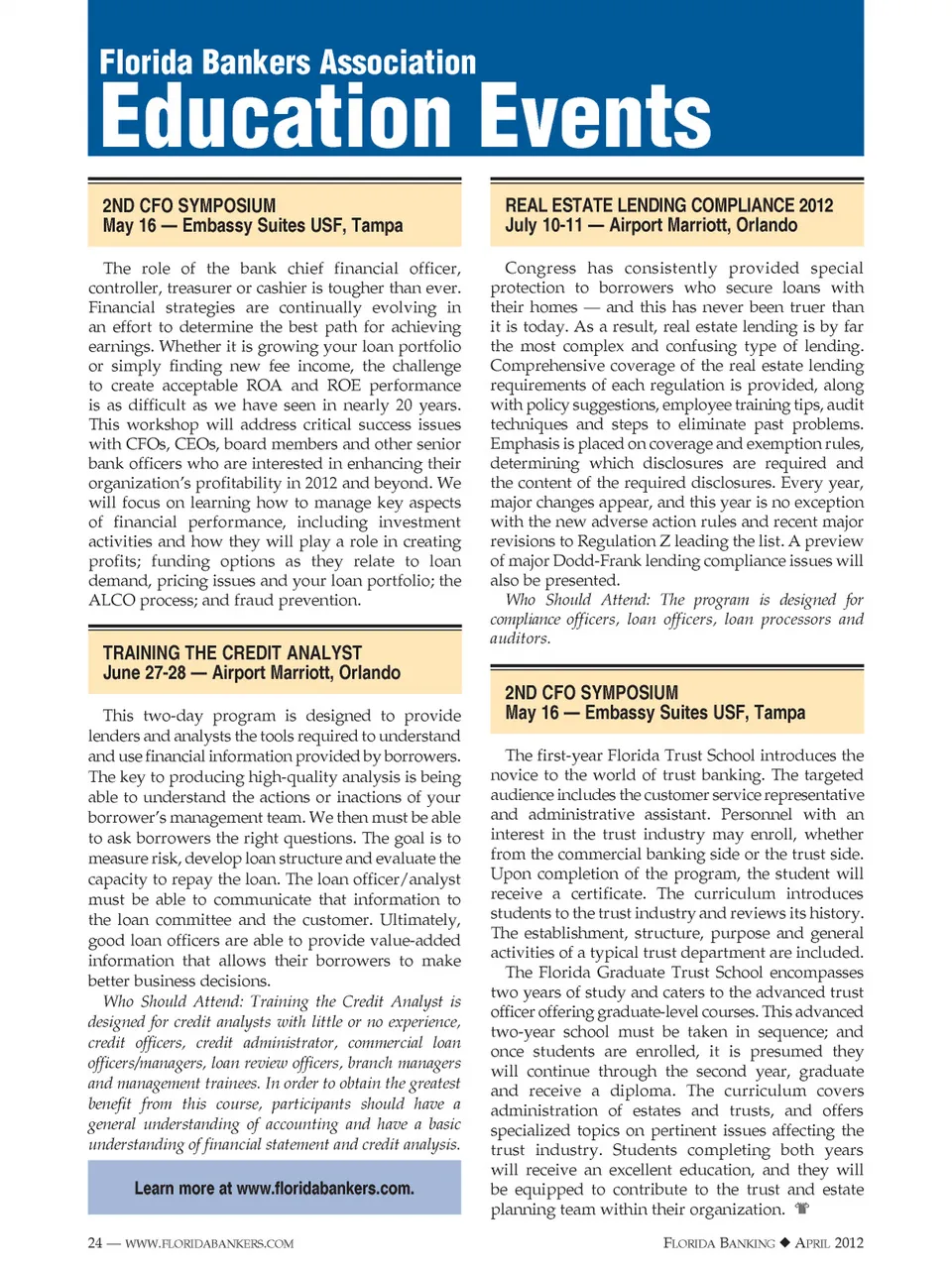 Florida Bankers Association
Education Events

2ND CFO SYMPOSIUM
May 16 — Embassy Suites USF, Tampa

The role of the bank chief financial officer, controller, treasurer or cashier is tougher than ever. Financial strategies are continually evolving in an effort to determine the best path for achieving earnings. Whether it is growing your loan portfolio or simply finding new fee income, the challenge to create acceptable ROA and ROE performance is as difficult as we have seen in nearly 20 years. This workshop will address critical success issues with CFOs, CEOs, board members and other senior bank officers who are interested in enhancing their organization's profitability in 2012 and beyond. We will focus on learning how to manage key aspects of financial performance, including investment activities and how they will play a role in creating profits; funding options as they relate to loan demand, pricing issues and your loan portfolio; the ALCO process; and fraud prevention.

TRAINING THE CREDIT ANALYST
June 27-28 — Airport Marriott, Orlando

This two-day program is designed to provide lenders and analysts the tools required to understand and use financial information provided by borrowers. The key to producing high-quality analysis is being able to understand the actions or inactions of your borrower's management team. We then must be able to ask borrowers the right questions. The goal is to measure risk, develop loan structure and evaluate the capacity to repay the loan. The loan officer/analyst must be able to communicate that information to the loan committee and the customer. Ultimately, good loan officers are able to provide value-added information that allows their borrowers to make better business decisions.

Who Should Attend: Training the Credit Analyst is designed for credit analysts with little or no experience, credit officers, credit administrator, commercial loan officers/managers, loan review officers, branch managers and management trainees. In order to obtain the greatest benefit from this course, participants should have a general understanding of accounting and have a basic understanding of financial statement and credit analysis.

Learn more at www.floridabankers.com.

REAL ESTATE LENDING COMPLIANCE 2012
July 10-11 — Airport Marriott, Orlando

Congress has consistently provided special protection to borrowers who secure loans with their homes — and this has never been truer than it is today. As a result, real estate lending is by far the most complex and confusing type of lending. Comprehensive coverage of the real estate lending requirements of each regulation is provided, along with policy suggestions, employee training tips, audit techniques and steps to eliminate past problems. Emphasis is placed on coverage and exemption rules, determining which disclosures are required and the content of the required disclosures. Every year, major changes appear, and this year is no exception with the new adverse action rules and recent major revisions to Regulation Z leading the list. A preview of major Dodd-Frank lending compliance issues will also be presented.

Who Should Attend: The program is designed for compliance officers, loan officers, loan processors and auditors.

2ND CFO SYMPOSIUM
May 16 — Embassy Suites USF, Tampa

The first-year Florida Trust School introduces the novice to the world of trust banking. The targeted audience includes the customer service representative and administrative assistant. Personnel with an interest in the trust industry may enroll, whether from the commercial banking side or the trust side. Upon completion of the program, the student will receive a certificate. The curriculum introduces students to the trust industry and reviews its history. The establishment, structure, purpose and general activities of a typical trust department are included.

The Florida Graduate Trust School encompasses two years of study and caters to the advanced trust officer offering graduate-level courses. This advanced two-year school must be taken in sequence; and once students are enrolled, it is presumed they will continue through the second year, graduate and receive a diploma. The curriculum covers administration of estates and trusts, and offers specialized topics on pertinent issues affecting the trust industry. Students completing both years will receive an excellent education, and they will be equipped to contribute to the trust and estate planning team within their organization.

24 — WWW.FLORIDABANKERS.COM

FLORIDA BANKING ◆ APRIL 2012